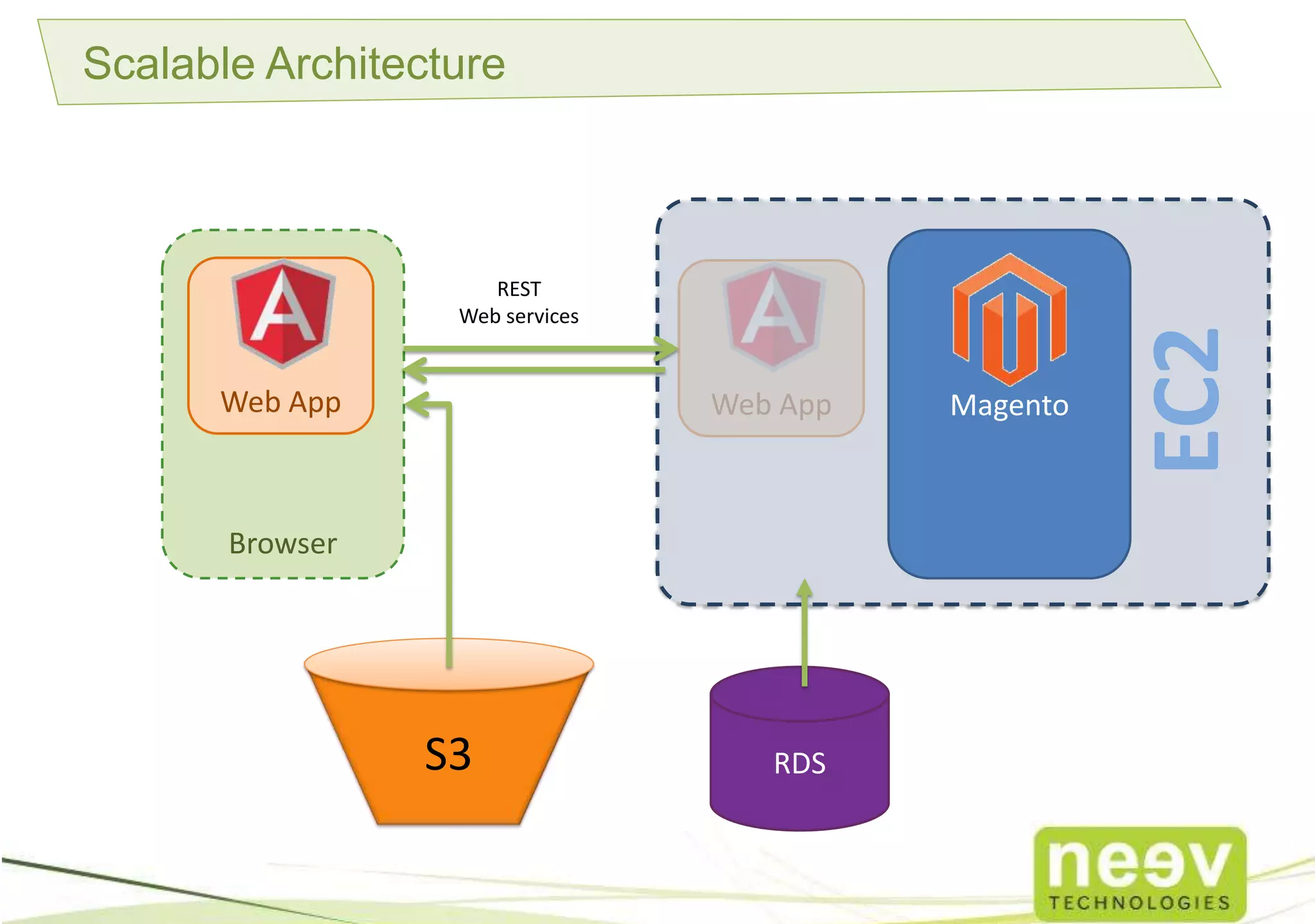 Scalable Architecture

A
Web App

Browser

REST
Web services

A
Web App

Magento

EC2

S3

RDS

neev
TECHNOLOGIES